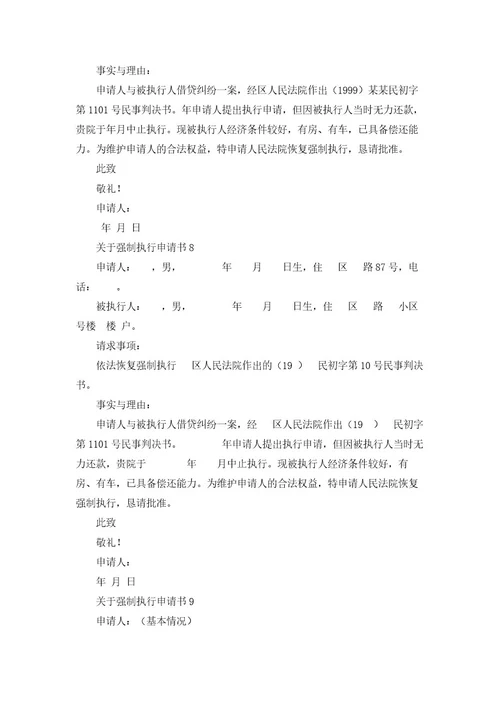 事实与理由：

申请人与被执行人借贷纠纷一案，经区人民法院作出（1999）某某民初字第1101号民事判决书。年申请人提出执行申请，但因被执行人当时无力还款，贵院于年月中止执行。现被执行人经济条件较好，有房、有车，已具备偿还能力。为维护申请人的合法权益，特申请人民法院恢复强制执行，恳请批准。

此致

敬礼！

申请人：

年 月 日

关于强制执行申请书8

申请人： ，男， 年 月 日生，住 区 路87号，电话： 。

被执行人： ，男， 年 月 日生，住 区 路 小区 号楼 楼 户。

请求事项：

依法恢复强制执行 区人民法院作出的（19 ） 民初字第10号民事判决书。

事实与理由：

申请人与被执行人借贷纠纷一案，经 区人民法院作出（19 ） 民初字第1101号民事判决书。 年申请人提出执行申请，但因被执行人当时无力还款，贵院于 年 月中止执行。现被执行人经济条件较好，有房、有车，已具备偿还能力。为维护申请人的合法权益，特申请人民法院恢复强制执行，恳请批准。

此致

敬礼！

申请人：

年 月 日

关于强制执行申请书9

申请人：（基本情况）